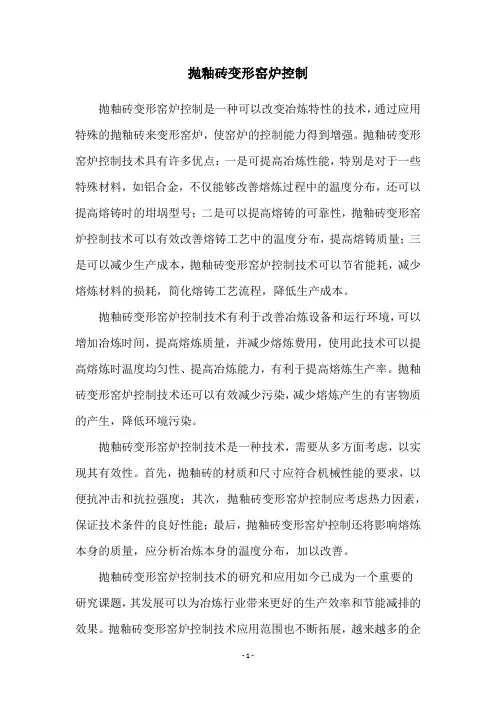 抛釉砖变形窑炉控制

抛釉砖变形窑炉控制是一种可以改变冶炼特性的技术，通过应用特殊的抛釉砖来变形窑炉，使窑炉的控制能力得到增强。抛釉砖变形窑炉控制技术具有许多优点：一是可提高冶炼性能，特别是对于一些特殊材料，如铝合金，不仅能够改善熔炼过程中的温度分布，还可以提高熔铸时的坩埚型号；二是可以提高熔铸的可靠性，抛釉砖变形窑炉控制技术可以有效改善熔铸工艺中的温度分布，提高熔铸质量；三是可以减少生产成本，抛釉砖变形窑炉控制技术可以节省能耗，减少熔炼材料的损耗，简化熔铸工艺流程，降低生产成本。

抛釉砖变形窑炉控制技术有利于改善冶炼设备和运行环境，可以增加冶炼时间，提高熔炼质量，并减少熔炼费用，使用此技术可以提高熔炼时温度均匀性、提高冶炼能力，有利于提高熔炼生产率。抛釉砖变形窑炉控制技术还可以有效减少污染，减少熔炼产生的有害物质的产生，降低环境污染。

抛釉砖变形窑炉控制技术是一种技术，需要从多方面考虑，以实现其有效性。首先，抛釉砖的材质和尺寸应符合机械性能的要求，以便抗冲击和抗拉强度；其次，抛釉砖变形窑炉控制应考虑热力因素，保证技术条件的良好性能；最后，抛釉砖变形窑炉控制还将影响熔炼本身的质量，应分析冶炼本身的温度分布，加以改善。

抛釉砖变形窑炉控制技术的研究和应用如今已成为一个重要的研究课题，其发展可以为冶炼行业带来更好的生产效率和节能减排的效果。抛釉砖变形窑炉控制技术应用范围也不断拓展，越来越多的企

- 1 -